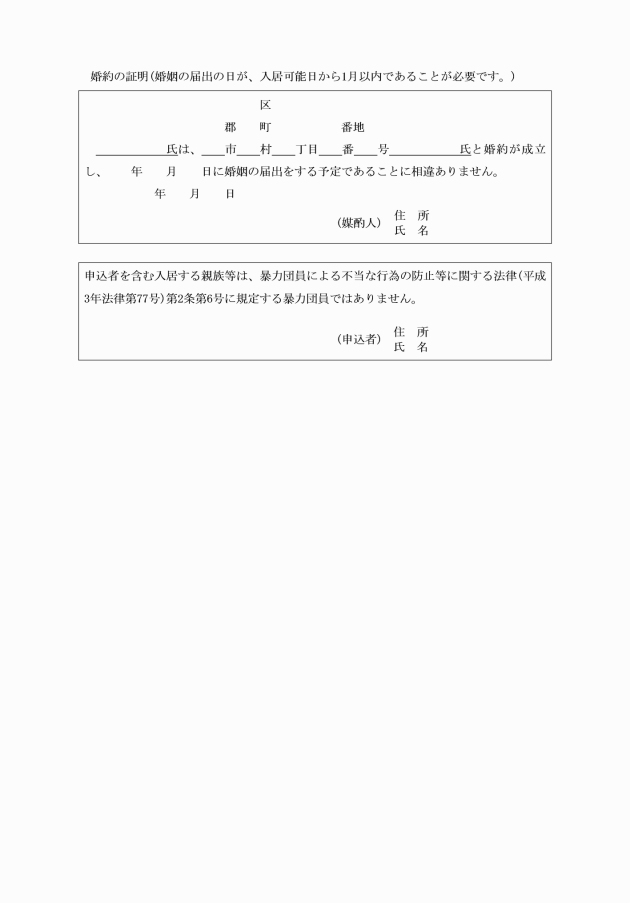 婚約の証明（婚姻の届出の日が、入居可能日から1月以内であることが必要です。）

区
郡　町　番地
＿＿＿＿氏は、＿＿市＿＿村＿＿丁目＿＿番＿＿号＿＿＿＿氏と婚約が成立し、　年　月　日に婚姻の届出をする予定であることに相違ありません。
年　月　日

（媒酌人）　住　所
氏　名

申込者を含む入居する親族等は、暴力団員による不当な行為の防止等に関する法律（平成3年法律第77号）第2条第6号に規定する暴力団員ではありません。

（申込者）　住　所
氏　名